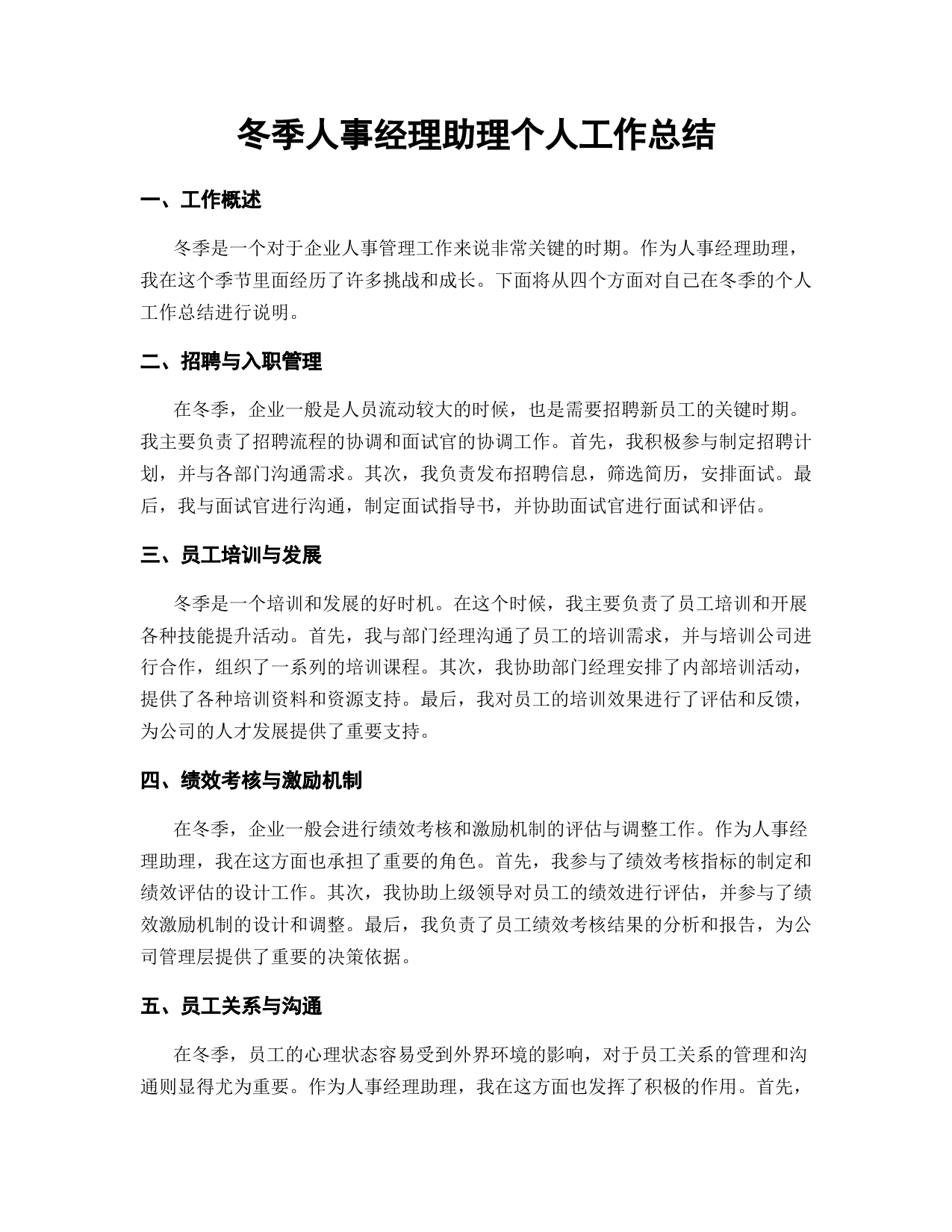 冬季人事经理助理个人工作总结

一、工作概述

冬季是一个对于企业人事管理工作来说非常关键的时期。作为人事经理助理，我在这个季节里面经历了许多挑战和成长。下面将从四个方面对自己在冬季的个人工作总结进行说明。

二、招聘与入职管理

在冬季，企业一般是人员流动较大的时候，也是需要招聘新员工的关键时期。我主要负责了招聘流程的协调和面试官的协调工作。首先，我积极参与制定招聘计划，并与各部门沟通需求。其次，我负责发布招聘信息，筛选简历，安排面试。最后，我与面试官进行沟通，制定面试指导书，并协助面试官进行面试和评估。

三、员工培训与发展

冬季是一个培训和发展的好时机。在这个时候，我主要负责了员工培训和开展各种技能提升活动。首先，我与部门经理沟通了员工的培训需求，并与培训公司进行合作，组织了一系列的培训课程。其次，我协助部门经理安排了内部培训活动，提供了各种培训资料和资源支持。最后，我对员工的培训效果进行了评估和反馈，为公司的人才发展提供了重要支持。

四、绩效考核与激励机制

在冬季，企业一般会进行绩效考核和激励机制的评估与调整工作。作为人事经理助理，我在这方面也承担了重要的角色。首先，我参与了绩效考核指标的制定和绩效评估的设计工作。其次，我协助上级领导对员工的绩效进行评估，并参与了绩效激励机制的设计和调整。最后，我负责了员工绩效考核结果的分析和报告，为公司管理层提供了重要的决策依据。

五、员工关系与沟通

在冬季，员工的心理状态容易受到外界环境的影响，对于员工关系的管理和沟通则显得尤为重要。作为人事经理助理，我在这方面也发挥了积极的作用。首先，